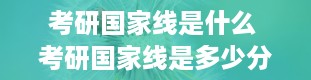 考研国家线是什么
考研国家线是多少分